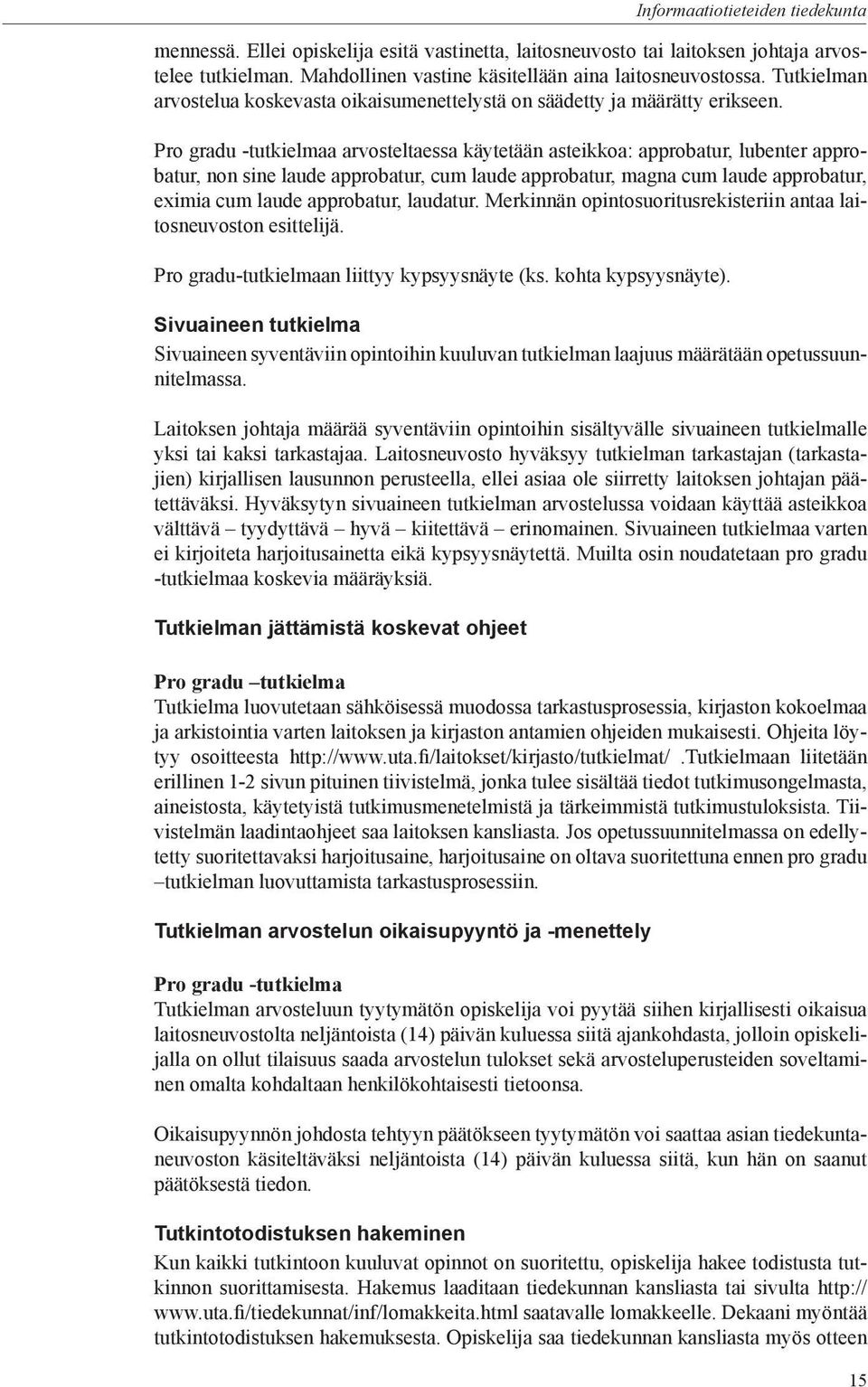 Informaatiotieteiden tiedekunta

mennessä. Ellei opiskelija esitä vastinetta, laitosneuvosto tai laitoksen johtaja arvostelee tutkielman. Mahdollinen vastine käsitellään aina laitosneuvostossa. Tutkielman arvostelua koskevasta oikaisumenettelystä on säädetty ja määrätty erikseen.

Pro gradu -tutkielmaa arvosteltaessa käytetään asteikkoa: approbatur, lubenter approbatur, non sine laude approbatur, cum laude approbatur, magna cum laude approbatur, eximia cum laude approbatur, laudatur. Merkinnän opintosuoritusrekisteriin antaa laitosneuvoston esittelijä.

Pro gradu-tutkielmaan liittyy kypsyysnäyte (ks. kohta kypsyysnäyte).

Sivuaineen tutkielma
Sivuaineen syventäviin opintoihin kuuluvan tutkielman laajuus määrätään opetussuunnitelmassa.

Laitoksen johtaja määrää syventäviin opintoihin sisältyvälle sivuaineen tutkielmalle yksi tai kaksi tarkastajaa. Laitosneuvosto hyväksyy tutkielman tarkastajan (tarkastajien) kirjallisen lausunnon perusteella, ellei asiaa ole siirretty laitoksen johtajan päätettäväksi. Hyväksytyn sivuaineen tutkielman arvostelussa voidaan käyttää asteikkoa välttävä – tyydyttävä – hyvä – kiitettävä – erinomainen. Sivuaineen tutkielmaa varten ei kirjoiteta harjoitusainetta eikä kypsyysnäytettä. Muilta osin noudatetaan pro gradu -tutkielmaa koskevia määräyksiä.

Tutkielman jättämistä koskevat ohjeet

Pro gradu –tutkielma
Tutkielma luovutetaan sähköisessä muodossa tarkastusprosessia, kirjaston kokoelmaa ja arkistointia varten laitoksen ja kirjaston antamien ohjeiden mukaisesti. Ohjeita löytyy osoitteesta http://www.uta.fi/laitokset/kirjasto/tutkielmat/ .Tutkielmaan liitetään erillinen 1-2 sivun pituinen tiivistelmä, jonka tulee sisältää tiedot tutkimusongelmasta, aineistosta, käytetyistä tutkimusmenetelmistä ja tärkeimmistä tutkimustuloksista. Tiivistelmän laadintaohjeet saa laitoksen kansliasta. Jos opetussuunnitelmassa on edellytetty suoritettavaksi harjoitusaine, harjoitusaine on oltava suoritettuna ennen pro gradu –tutkielman luovuttamista tarkastusprosessiin.

Tutkielman arvostelun oikaisupyyntö ja -menettely

Pro gradu -tutkielma
Tutkielman arvosteluun tyytymätön opiskelija voi pyytää siihen kirjallisesti oikaisua laitosneuvostolta neljäntoista (14) päivän kuluessa siitä ajankohdasta, jolloin opiskelijalla on ollut tilaisuus saada arvostelun tulokset sekä arvosteluperusteiden soveltaminen omalta kohdaltaan henkilökohtaisesti tietoonsa.

Oikaisupyynnön johdosta tehtyyn päätökseen tyytymätön voi saattaa asian tiedekuntaneuvoston käsiteltäväksi neljäntoista (14) päivän kuluessa siitä, kun hän on saanut päätöksestä tiedon.

Tutkintotodistuksen hakeminen
Kun kaikki tutkintoon kuuluvat opinnot on suoritettu, opiskelija hakee todistusta tutkinnon suorittamisesta. Hakemus laaditaan tiedekunnan kansliasta tai sivulta http://www.uta.fi/tiedekunnat/inf/lomakkeita.html saatavalle lomakkeelle. Dekaani myöntää tutkintotodistuksen hakemuksesta. Opiskelija saa tiedekunnan kansliasta myös otteen

15